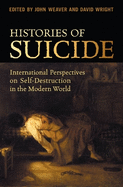 EDITED BY JOHN WEAVER AND DAVID WRIGHT

HISTORIES OF
SUICIDE

International Perspectives on Self-Destruction in the Modern World